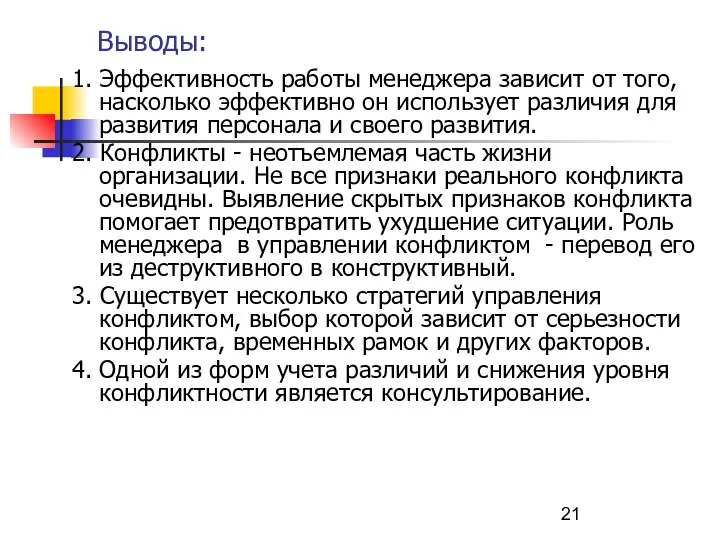 Выводы:

1. Эффективность работы менеджера зависит от того, насколько эффективно он использует различия для развития персонала и своего развития.
2. Конфликты - неотъемлемая часть жизни организации. Не все признаки реального конфликта очевидны. Выявление скрытых признаков конфликта помогает предотвратить ухудшение ситуации. Роль менеджера в управлении конфликтом - перевод его из деструктивного в конструктивный.
3. Существует несколько стратегий управления конфликтом, выбор которой зависит от серьезности конфликта, временных рамок и других факторов.
4. Одной из форм учета различий и снижения уровня конфликтности является консультирование.

21